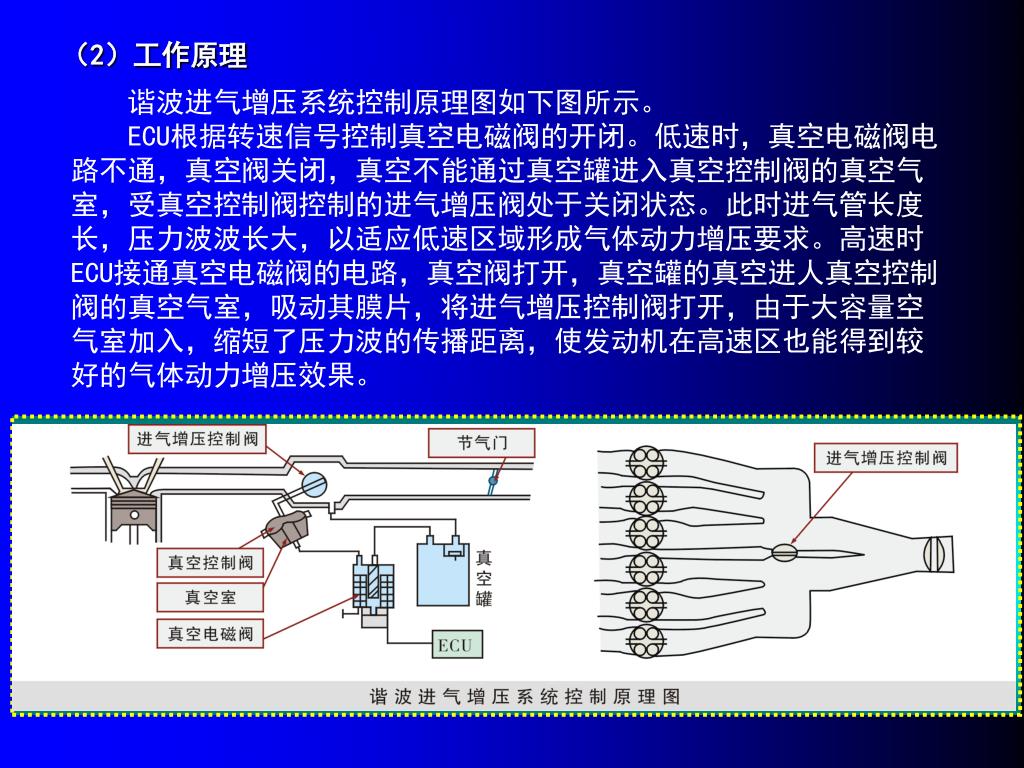 （2）工作原理

谐波进气增压系统控制原理图如下图所示。

ECU根据转速信号控制真空电磁阀的开闭。低速时，真空电磁阀电路不通，真空阀关闭，真空不能通过真空罐进入真空控制阀的真空气室，受真空控制阀控制的进气增压阀处于关闭状态。此时进气管长度长，压力波波长大，以适应低速区域形成气体动力增压要求。高速时ECU接通真空电磁阀的电路，真空阀打开，真空罐的真空进人真空控制阀的真空气室，吸动其膜片，将进气增压控制阀打开，由于大容量空气室加入，缩短了压力波的传播距离，使发动机在高速区也能得到较好的气体动力增压效果。

进气增压控制阀
节气门
真空控制阀
真空室
真空电磁阀
真空罐
ECU
进气增压控制阀

谐波进气增压系统控制原理图